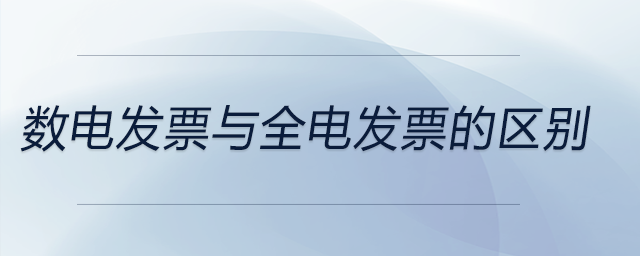 数电发票与全电发票的区别